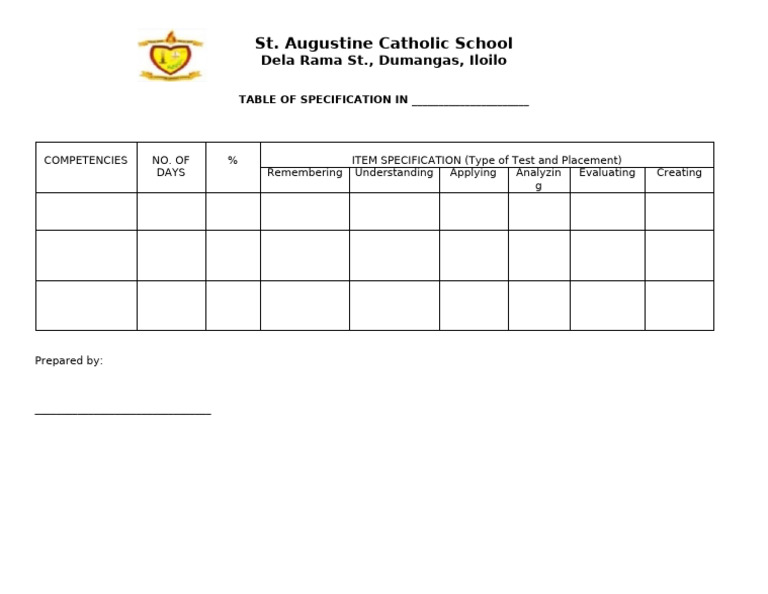 St. Augustine Catholic School
Dela Rama St., Dumangas, Iloilo

TABLE OF SPECIFICATION IN ____

| COMPETENCIES | NO. OF DAYS | % | ITEM SPECIFICATION (Type of Test and Placement) | | | | | |
|---|---|---|---|---|---|---|---|---|
| | | | Remembering | Understanding | Applying | Analyzing | Evaluating | Creating |
| | | | | | | | | |
| | | | | | | | | |
| | | | | | | | | |

Prepared by:

____